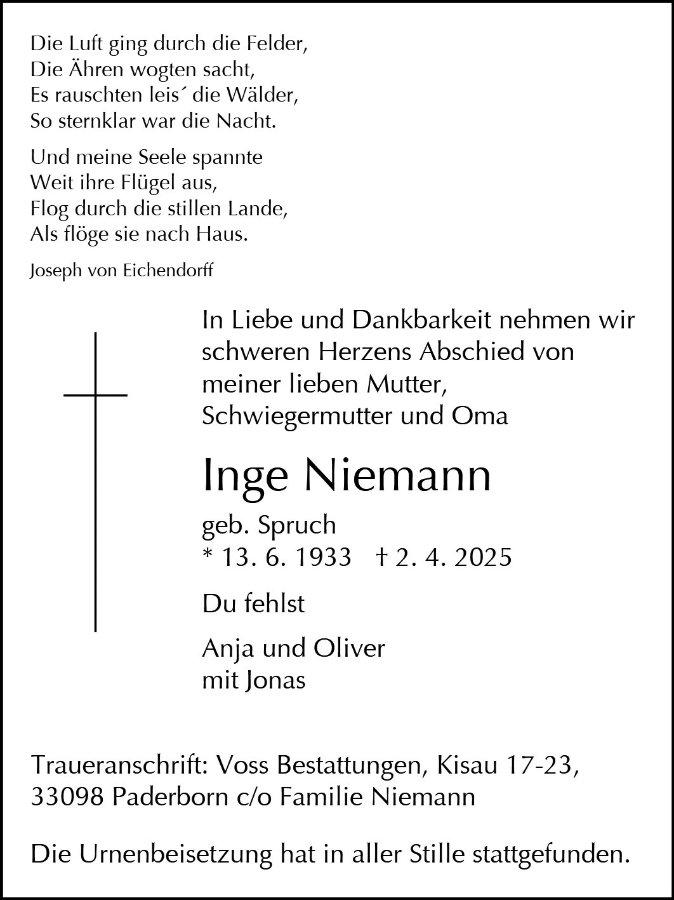 Die Luft ging durch die Felder,
Die Ähren wogten sacht,
Es rauschten leis´ die Wälder,
So sternklar war die Nacht.

Und meine Seele spannte
Weit ihre Flügel aus,
Flog durch die stillen Lande,
Als flöge sie nach Haus.

Joseph von Eichendorff

In Liebe und Dankbarkeit nehmen wir schweren Herzens Abschied von meiner lieben Mutter, Schwiegermutter und Oma

Inge Niemann

geb. Spruch
* 13. 6. 1933 † 2. 4. 2025

Du fehlst

Anja und Oliver
mit Jonas

Traueranschrift: Voss Bestattungen, Kisau 17-23, 33098 Paderborn c/o Familie Niemann

Die Urnenbeisetzung hat in aller Stille stattgefunden.